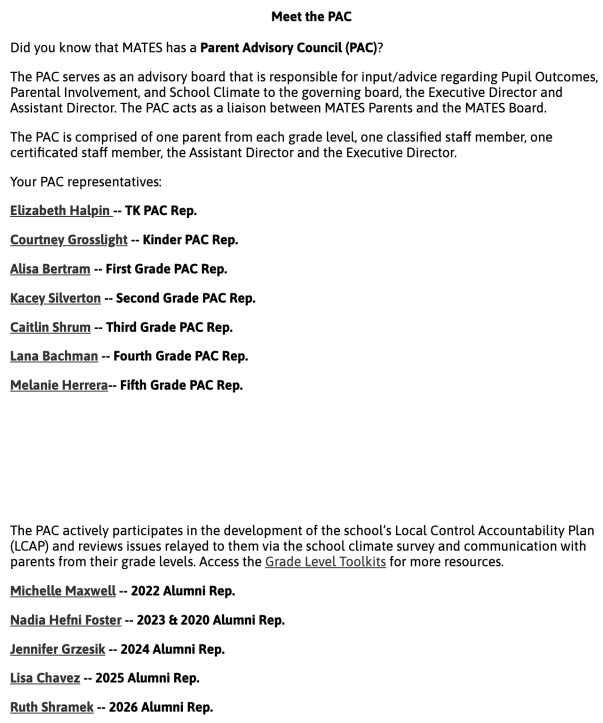 Meet the PAC

Did you know that MATES has a Parent Advisory Council (PAC)?

The PAC serves as an advisory board that is responsible for input/advice regarding Pupil Outcomes, Parental Involvement, and School Climate to the governing board, the Executive Director and Assistant Director. The PAC acts as a liaison between MATES Parents and the MATES Board.

The PAC is comprised of one parent from each grade level, one classified staff member, one certificated staff member, the Assistant Director and the Executive Director.

Your PAC representatives:

Elizabeth Halpin -- TK PAC Rep.

Courtney Grosslight -- Kinder PAC Rep.

Alisa Bertram -- First Grade PAC Rep.

Kacey Silverton -- Second Grade PAC Rep.

Caitlin Shrum -- Third Grade PAC Rep.

Lana Bachman -- Fourth Grade PAC Rep.

Melanie Herrera-- Fifth Grade PAC Rep.

The PAC actively participates in the development of the school's Local Control Accountability Plan (LCAP) and reviews issues relayed to them via the school climate survey and communication with parents from their grade levels. Access the Grade Level Toolkits for more resources.

Michelle Maxwell -- 2022 Alumni Rep.

Nadia Hefni Foster -- 2023 & 2020 Alumni Rep.

Jennifer Grzesik -- 2024 Alumni Rep.

Lisa Chavez -- 2025 Alumni Rep.

Ruth Shramek -- 2026 Alumni Rep.